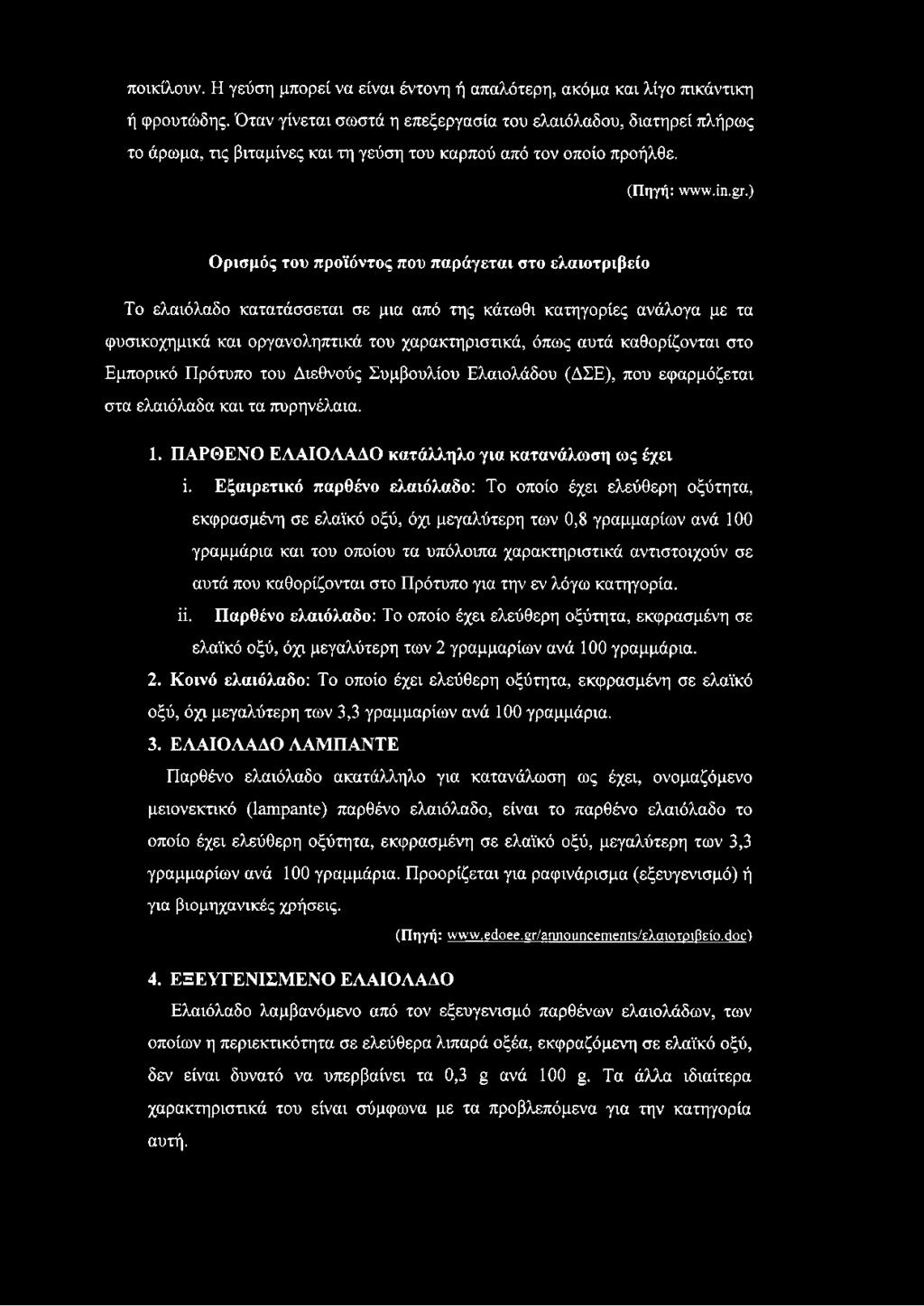 ποικίλουν. Η γεύση μπορεί να είναι έντονη ή απαλότερη, ακόμα και λίγο πικάντικη ή φρουτώδης. Όταν γίνεται σωστά η επεξεργασία του ελαιόλαδου, διατηρεί πλήρως το άρωμα, τις βιταμίνες και τη γεύση του καρπού από τον οποίο προήλθε.

(Πηγή: www.in.gr.)

Ορισμός του προϊόντος που παράγεται στο ελαιοτριβείο

Το ελαιόλαδο κατατάσσεται σε μια από της κάτωθι κατηγορίες ανάλογα με τα φυσικοχημικά και οργανοληπτικά του χαρακτηριστικά, όπως αυτά καθορίζονται στο Εμπορικό Πρότυπο του Διεθνούς Συμβουλίου Ελαιολάδου (ΔΣΕ), που εφαρμόζεται στα ελαιόλαδα και τα πυρηνέλαια.

1. ΠΑΡΘΕΝΟ ΕΛΑΙΟΛΑΔΟ κατάλληλο για κατανάλωση ως έχει

i. Εξαιρετικό παρθένο ελαιόλαδο: Το οποίο έχει ελεύθερη οξύτητα, εκφρασμένη σε ελαϊκό οξύ, όχι μεγαλύτερη των 0,8 γραμμαρίων ανά 100 γραμμάρια και του οποίου τα υπόλοιπα χαρακτηριστικά αντιστοιχούν σε αυτά που καθορίζονται στο Πρότυπο για την εν λόγω κατηγορία.

ii. Παρθένο ελαιόλαδο: Το οποίο έχει ελεύθερη οξύτητα, εκφρασμένη σε ελαϊκό οξύ, όχι μεγαλύτερη των 2 γραμμαρίων ανά 100 γραμμάρια.

2. Κοινό ελαιόλαδο: Το οποίο έχει ελεύθερη οξύτητα, εκφρασμένη σε ελαϊκό οξύ, όχι μεγαλύτερη των 3,3 γραμμαρίων ανά 100 γραμμάρια.

3. ΕΛΑΙΟΛΑΔΟ ΛΑΜΠΑΝΤΕ

Παρθένο ελαιόλαδο ακατάλληλο για κατανάλωση ως έχει, ονομαζόμενο μειονεκτικό (lampante) παρθένο ελαιόλαδο, είναι το παρθένο ελαιόλαδο το οποίο έχει ελεύθερη οξύτητα, εκφρασμένη σε ελαϊκό οξύ, μεγαλύτερη των 3,3 γραμμαρίων ανά 100 γραμμάρια. Προορίζεται για ραφινάρισμα (εξευγενισμό) ή για βιομηχανικές χρήσεις.

(Πηγή: www.edoee.gr/announcements/ελαιοτριβείο.doc)

4. ΕΞΕΥΓΕΝΙΣΜΕΝΟ ΕΛΑΙΟΛΑΔΟ

Ελαιόλαδο λαμβανόμενο από τον εξευγενισμό παρθένων ελαιολάδων, των οποίων η περιεκτικότητα σε ελεύθερα λιπαρά οξέα, εκφραζόμενη σε ελαϊκό οξύ, δεν είναι δυνατό να υπερβαίνει τα 0,3 g ανά 100 g. Τα άλλα ιδιαίτερα χαρακτηριστικά του είναι σύμφωνα με τα προβλεπόμενα για την κατηγορία αυτή.